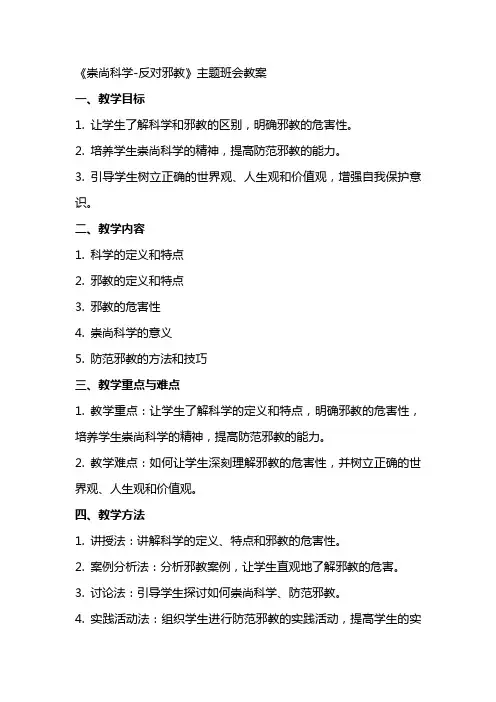 《崇尚科学-反对邪教》主题班会教案

一、教学目标

1. 让学生了解科学和邪教的区别，明确邪教的危害性。

2. 培养学生崇尚科学的精神，提高防范邪教的能力。

3. 引导学生树立正确的世界观、人生观和价值观，增强自我保护意识。

二、教学内容

1. 科学的定义和特点

2. 邪教的定义和特点

3. 邪教的危害性

4. 崇尚科学的意义

5. 防范邪教的方法和技巧

三、教学重点与难点

1. 教学重点：让学生了解科学的定义和特点，明确邪教的危害性，培养学生崇尚科学的精神，提高防范邪教的能力。

2. 教学难点：如何让学生深刻理解邪教的危害性，并树立正确的世界观、人生观和价值观。

四、教学方法

1. 讲授法：讲解科学的定义、特点和邪教的危害性。

2. 案例分析法：分析邪教案例，让学生直观地了解邪教的危害。

3. 讨论法：引导学生探讨如何崇尚科学、防范邪教。

4. 实践活动法：组织学生进行防范邪教的实践活动，提高学生的实